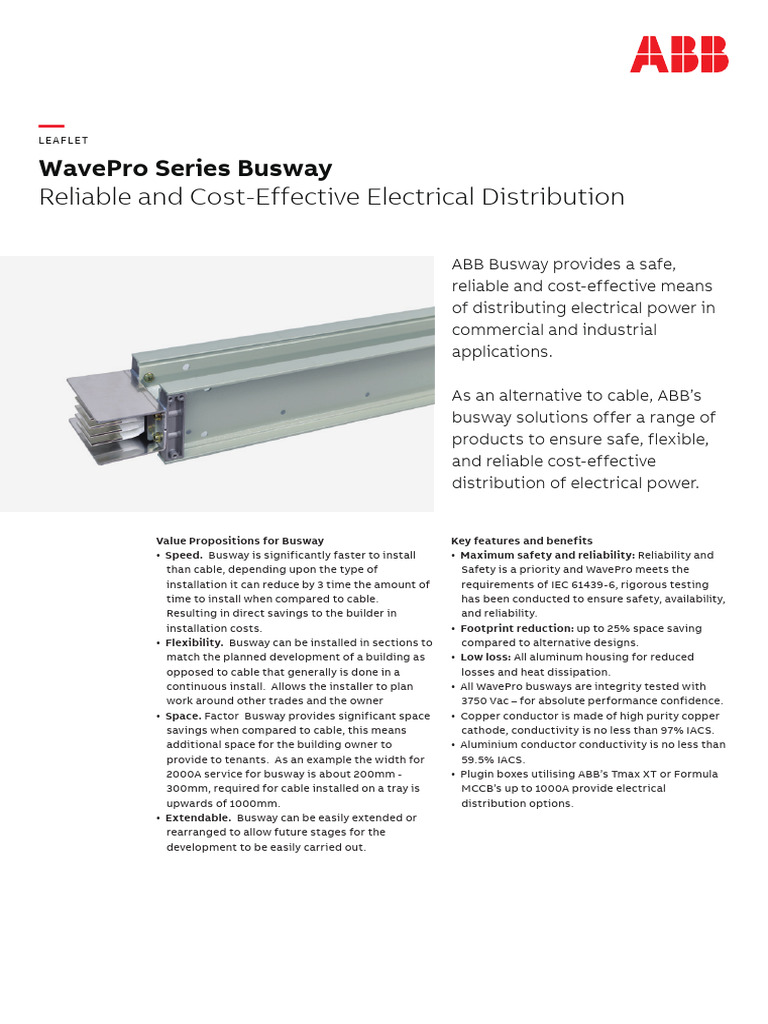 ABB

LEAFLET

WavePro Series Busway
Reliable and Cost-Effective Electrical Distribution

ABB Busway provides a safe, reliable and cost-effective means of distributing electrical power in commercial and industrial applications.

As an alternative to cable, ABB's busway solutions offer a range of products to ensure safe, flexible, and reliable cost-effective distribution of electrical power.

Value Propositions for Busway
• Speed. Busway is significantly faster to install than cable, depending upon the type of installation it can reduce by 3 time the amount of time to install when compared to cable. Resulting in direct savings to the builder in installation costs.
• Flexibility. Busway can be installed in sections to match the planned development of a building as opposed to cable that generally is done in a continuous install. Allows the installer to plan work around other trades and the owner
• Space. Factor Busway provides significant space savings when compared to cable, this means additional space for the building owner to provide to tenants. As an example the width for 2000A service for busway is about 200mm - 300mm, required for cable installed on a tray is upwards of 1000mm.
• Extendable. Busway can be easily extended or rearranged to allow future stages for the development to be easily carried out.

Key features and benefits
• Maximum safety and reliability: Reliability and Safety is a priority and WavePro meets the requirements of IEC 61439-6, rigorous testing has been conducted to ensure safety, availability, and reliability.
• Footprint reduction: up to 25% space saving compared to alternative designs.
• Low loss: All aluminum housing for reduced losses and heat dissipation.
• All WavePro busways are integrity tested with 3750 Vac – for absolute performance confidence.
• Copper conductor is made of high purity copper cathode, conductivity is no less than 97% IACS.
• Aluminium conductor conductivity is no less than 59.5% IACS.
• Plugin boxes utilising ABB's Tmax XT or Formula MCCB's up to 1000A provide electrical distribution options.